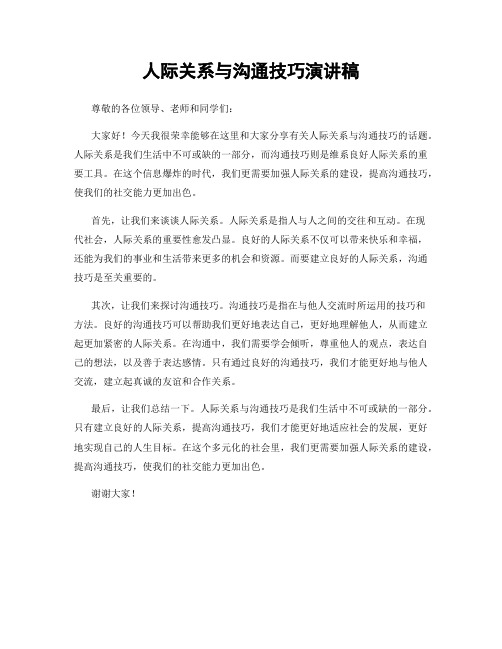 人际关系与沟通技巧演讲稿

尊敬的各位领导、老师和同学们：

大家好！今天我很荣幸能够在这里和大家分享有关人际关系与沟通技巧的话题。人际关系是我们生活中不可或缺的一部分，而沟通技巧则是维系良好人际关系的重要工具。在这个信息爆炸的时代，我们更需要加强人际关系的建设，提高沟通技巧，使我们的社交能力更加出色。

首先，让我们来谈谈人际关系。人际关系是指人与人之间的交往和互动。在现代社会，人际关系的重要性愈发凸显。良好的人际关系不仅可以带来快乐和幸福，还能为我们的事业和生活带来更多的机会和资源。而要建立良好的人际关系，沟通技巧是至关重要的。

其次，让我们来探讨沟通技巧。沟通技巧是指在与他人交流时所运用的技巧和方法。良好的沟通技巧可以帮助我们更好地表达自己，更好地理解他人，从而建立起更加紧密的人际关系。在沟通中，我们需要学会倾听，尊重他人的观点，表达自己的想法，以及善于表达感情。只有通过良好的沟通技巧，我们才能更好地与他人交流，建立起真诚的友谊和合作关系。

最后，让我们总结一下。人际关系与沟通技巧是我们生活中不可或缺的一部分。只有建立良好的人际关系，提高沟通技巧，我们才能更好地适应社会的发展，更好地实现自己的人生目标。在这个多元化的社会里，我们更需要加强人际关系的建设，提高沟通技巧，使我们的社交能力更加出色。

谢谢大家！